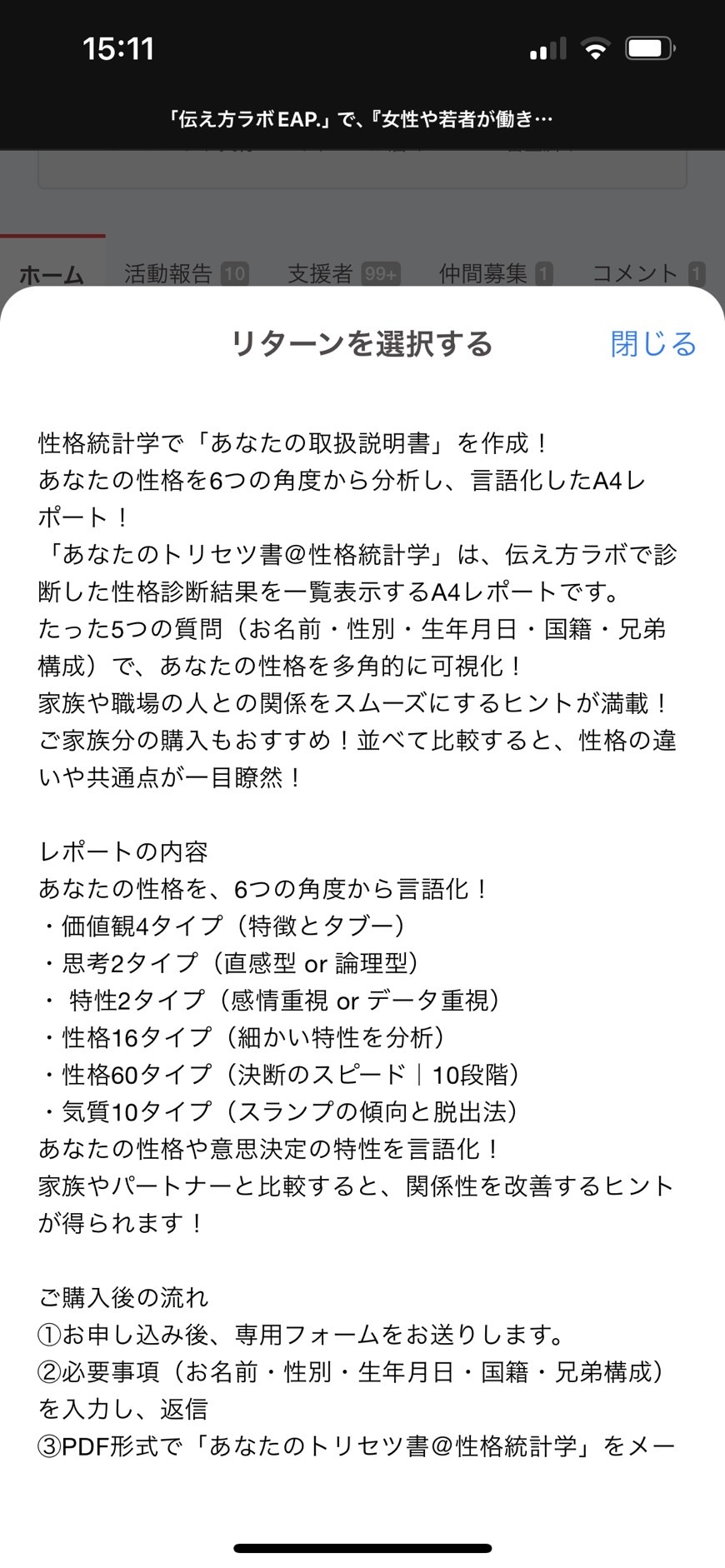 15:11

「伝え方ラボEAP.」で、『女性や若者が働き…

ホーム　活動報告 10　支援者 99+　仲間募集 1　コメント 1

リターンを選択する　閉じる

性格統計学で「あなたの取扱説明書」を作成！
あなたの性格を6つの角度から分析し、言語化したA4レポート！
「あなたのトリセツ書@性格統計学」は、伝え方ラボで診断した性格診断結果を一覧表示するA4レポートです。
たった5つの質問（お名前・性別・生年月日・国籍・兄弟構成）で、あなたの性格を多角的に可視化！
家族や職場の人との関係をスムーズにするヒントが満載！
ご家族分の購入もおすすめ！並べて比較すると、性格の違いや共通点が一目瞭然！

レポートの内容
あなたの性格を、6つの角度から言語化！
・価値観4タイプ（特徴とタブー）
・思考2タイプ（直感型 or 論理型）
・ 特性2タイプ（感情重視 or データ重視）
・性格16タイプ（細かい特性を分析）
・性格60タイプ（決断のスピード｜10段階）
・気質10タイプ（スランプの傾向と脱出法）
あなたの性格や意思決定の特性を言語化！
家族やパートナーと比較すると、関係性を改善するヒントが得られます！

ご購入後の流れ
①お申し込み後、専用フォームをお送りします。
②必要事項（お名前・性別・生年月日・国籍・兄弟構成）を入力し、返信
③PDF形式で「あなたのトリセツ書@性格統計学」をメー